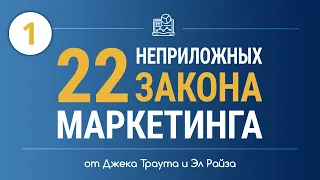 1

22 НЕПРИЛОЖНЫХ ЗАКОНА МАРКЕТИНГА

от Джека Траута и Эл Райза